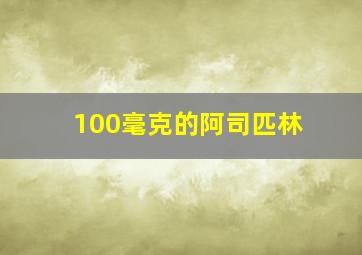 100毫克的阿司匹林